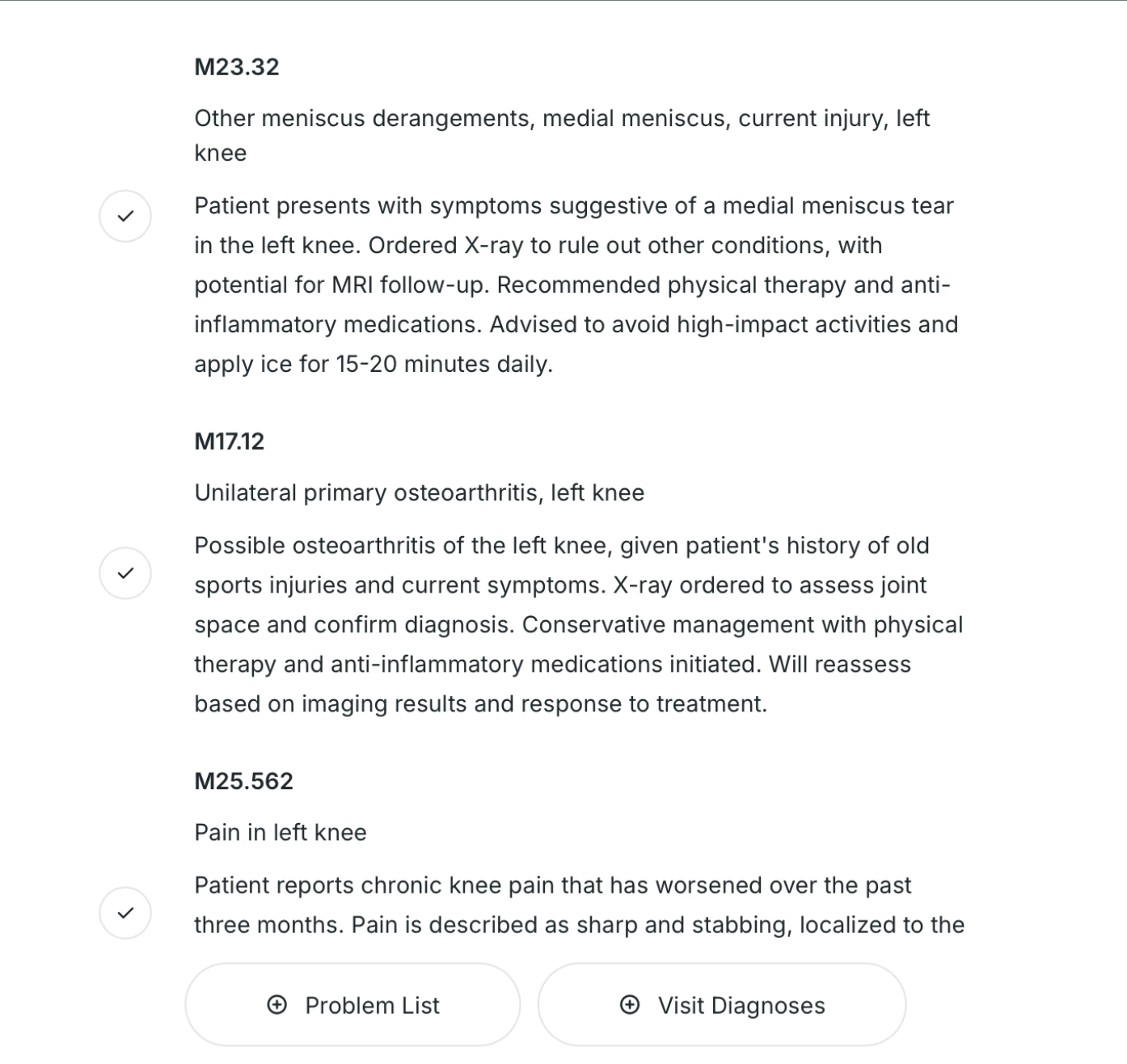 M23.32

Other meniscus derangements, medial meniscus, current injury, left knee

Patient presents with symptoms suggestive of a medial meniscus tear in the left knee. Ordered X-ray to rule out other conditions, with potential for MRI follow-up. Recommended physical therapy and anti-inflammatory medications. Advised to avoid high-impact activities and apply ice for 15-20 minutes daily.

M17.12

Unilateral primary osteoarthritis, left knee

Possible osteoarthritis of the left knee, given patient's history of old sports injuries and current symptoms. X-ray ordered to assess joint space and confirm diagnosis. Conservative management with physical therapy and anti-inflammatory medications initiated. Will reassess based on imaging results and response to treatment.

M25.562

Pain in left knee

Patient reports chronic knee pain that has worsened over the past three months. Pain is described as sharp and stabbing, localized to the

Problem List

Visit Diagnoses